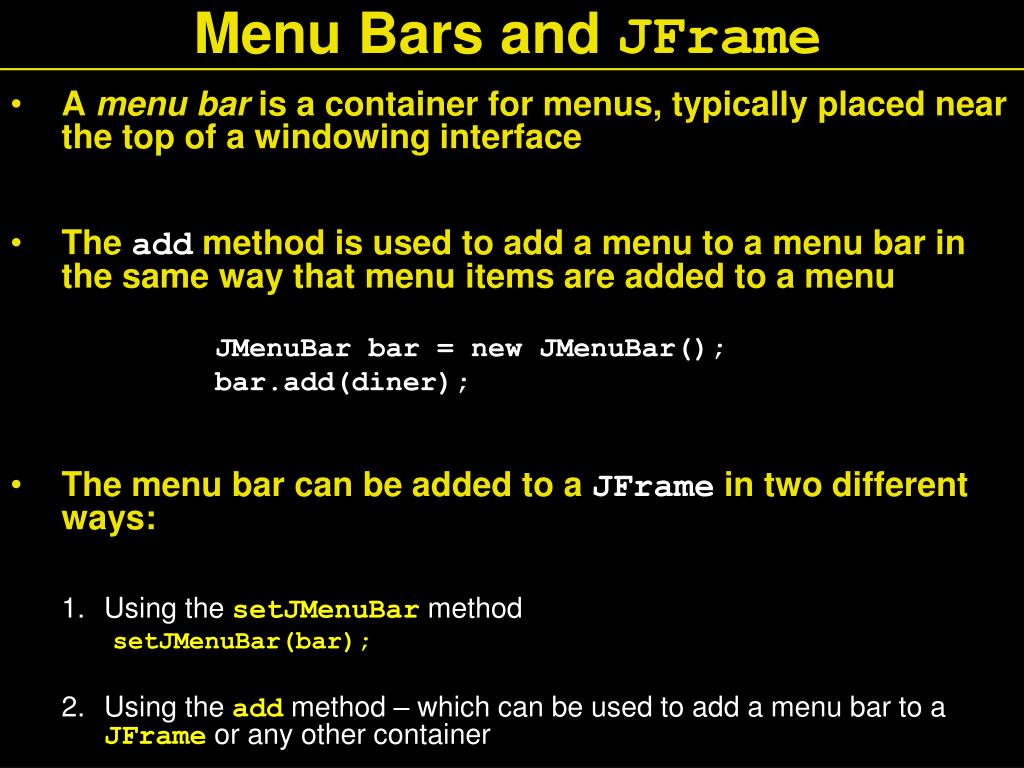 Menu Bars and JFrame

• A menu bar is a container for menus, typically placed near the top of a windowing interface

• The add method is used to add a menu to a menu bar in the same way that menu items are added to a menu

JMenuBar bar = new JMenuBar();
bar.add(diner);

• The menu bar can be added to a JFrame in two different ways:

1. Using the setJMenuBar method
setJMenuBar(bar);

2. Using the add method – which can be used to add a menu bar to a JFrame or any other container